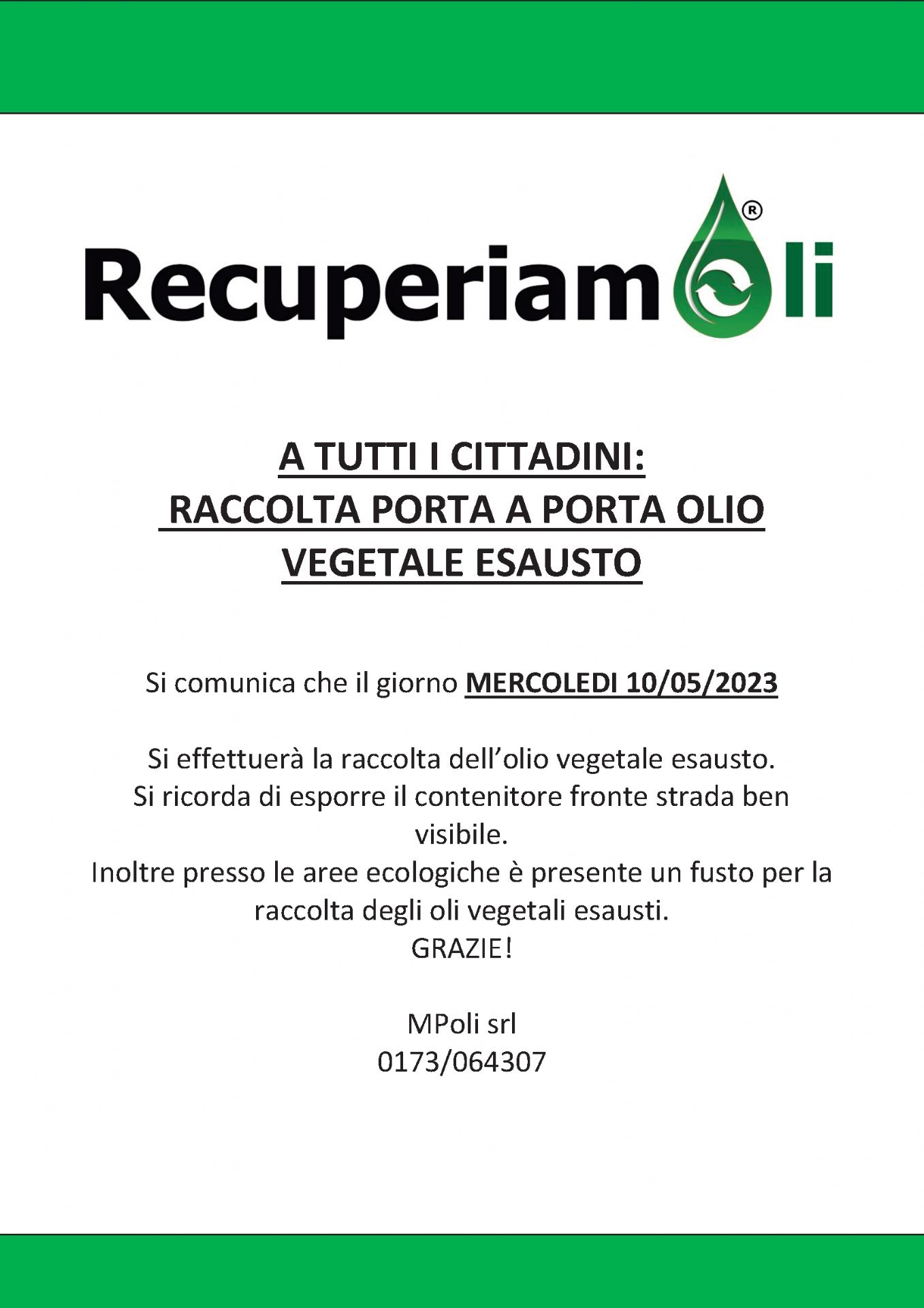 Recuperiamoli®

A TUTTI I CITTADINI:
RACCOLTA PORTA A PORTA OLIO VEGETALE ESAUSTO

Si comunica che il giorno MERCOLEDI 10/05/2023

Si effettuerà la raccolta dell'olio vegetale esausto.
Si ricorda di esporre il contenitore fronte strada ben visibile.
Inoltre presso le aree ecologiche è presente un fusto per la raccolta degli oli vegetali esausti.
GRAZIE!

MPoli srl
0173/064307